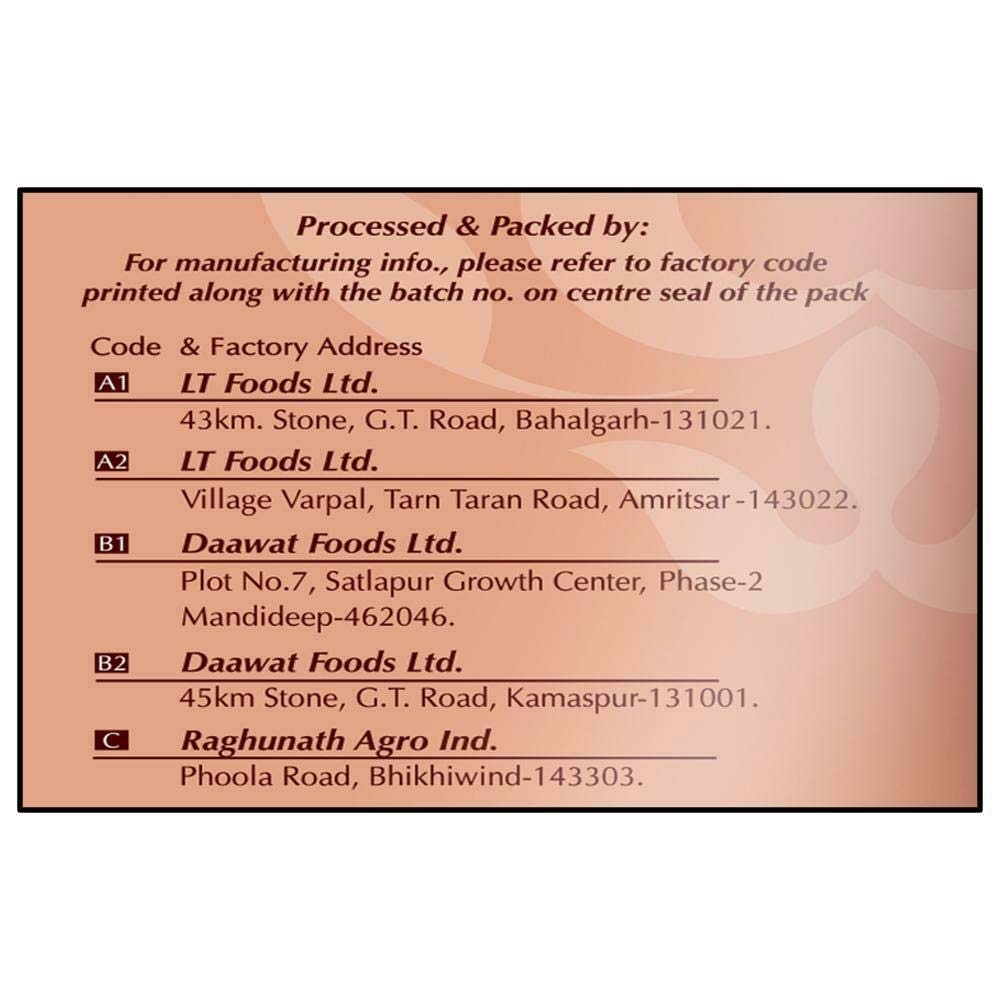 Processed & Packed by:
For manufacturing info., please refer to factory code printed along with the batch no. on centre seal of the pack

Code & Factory Address

A1 LT Foods Ltd.
43km. Stone, G.T. Road, Bahalgarh-131021.

A2 LT Foods Ltd.
Village Varpal, Tarn Taran Road, Amritsar -143022.

B1 Daawat Foods Ltd.
Plot No.7, Satlapur Growth Center, Phase-2
Mandideep-462046.

B2 Daawat Foods Ltd.
45km Stone, G.T. Road, Kamaspur-131001.

C Raghunath Agro Ind.
Phoola Road, Bhikhiwind-143303.